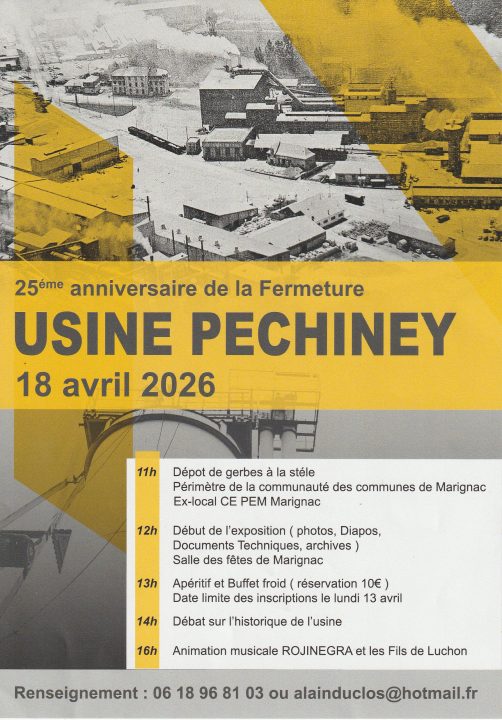 25éme anniversaire de la Fermeture

USINE PECHINEY

18 avril 2026

11h Dépot de gerbes à la stéle
Périmètre de la communauté des communes de Marignac
Ex-local CE PEM Marignac

12h Début de l'exposition ( photos, Diapos, Documents Techniques, archives )
Salle des fêtes de Marignac

13h Apéritif et Buffet froid ( réservation 10€ )
Date limite des inscriptions le lundi 13 avril

14h Débat sur l'historique de l'usine

16h Animation musicale ROJINEGRA et les Fils de Luchon

Renseignement : 06 18 96 81 03 ou alainduclos@hotmail.fr